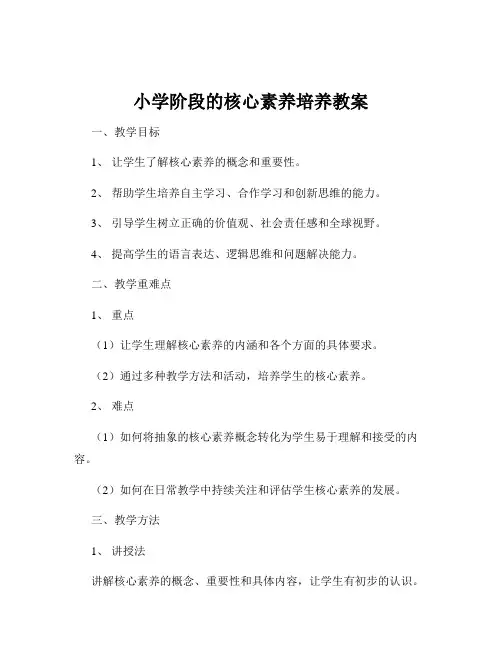 小学阶段的核心素养培养教案

一、教学目标

1、让学生了解核心素养的概念和重要性。

2、帮助学生培养自主学习、合作学习和创新思维的能力。

3、引导学生树立正确的价值观、社会责任感和全球视野。

4、提高学生的语言表达、逻辑思维和问题解决能力。

二、教学重难点

1、重点

（1）让学生理解核心素养的内涵和各个方面的具体要求。

（2）通过多种教学方法和活动，培养学生的核心素养。

2、难点

（1）如何将抽象的核心素养概念转化为学生易于理解和接受的内容。

（2）如何在日常教学中持续关注和评估学生核心素养的发展。

三、教学方法

1、讲授法

讲解核心素养的概念、重要性和具体内容，让学生有初步的认识。